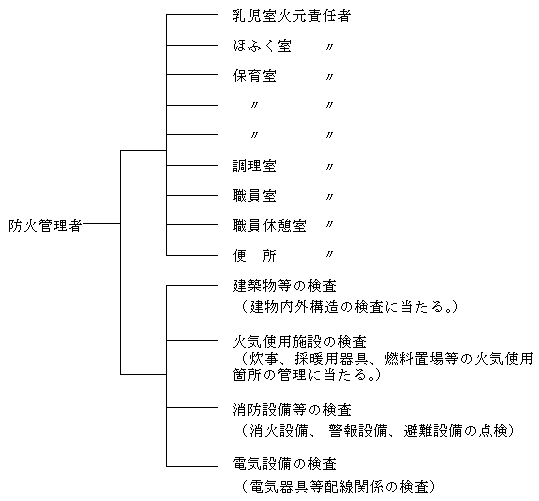 防火管理者

乳児室火元責任者
ほふく室　〃
保育室　〃
〃　〃
〃　〃
調理室　〃
職員室　〃
職員休憩室　〃
便　所　〃

建築物等の検査
（建物内外構造の検査に当たる。）

火気使用施設の検査
（炊事、採暖用器具、燃料置場等の火気使用箇所の管理に当たる。）

消防設備等の検査
（消火設備、警報設備、避難設備の点検）

電気設備の検査
（電気器具等配線関係の検査）